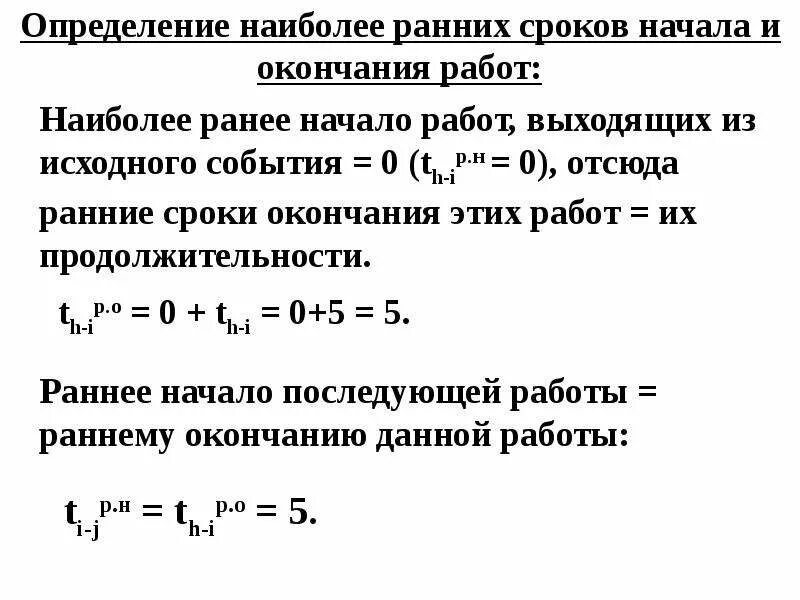 Определение наиболее ранних сроков начала и окончания работ:

Наиболее ранее начало работ, выходящих из исходного события = 0 ($t_{h-i}^{р.н} = 0$), отсюда ранние сроки окончания этих работ = их продолжительности.

$t_{h-i}^{р.о} = 0 + t_{h-i} = 0+5 = 5.$

Раннее начало последующей работы = раннему окончанию данной работы:

$t_{i-j}^{р.н} = t_{h-i}^{р.о} = 5.$